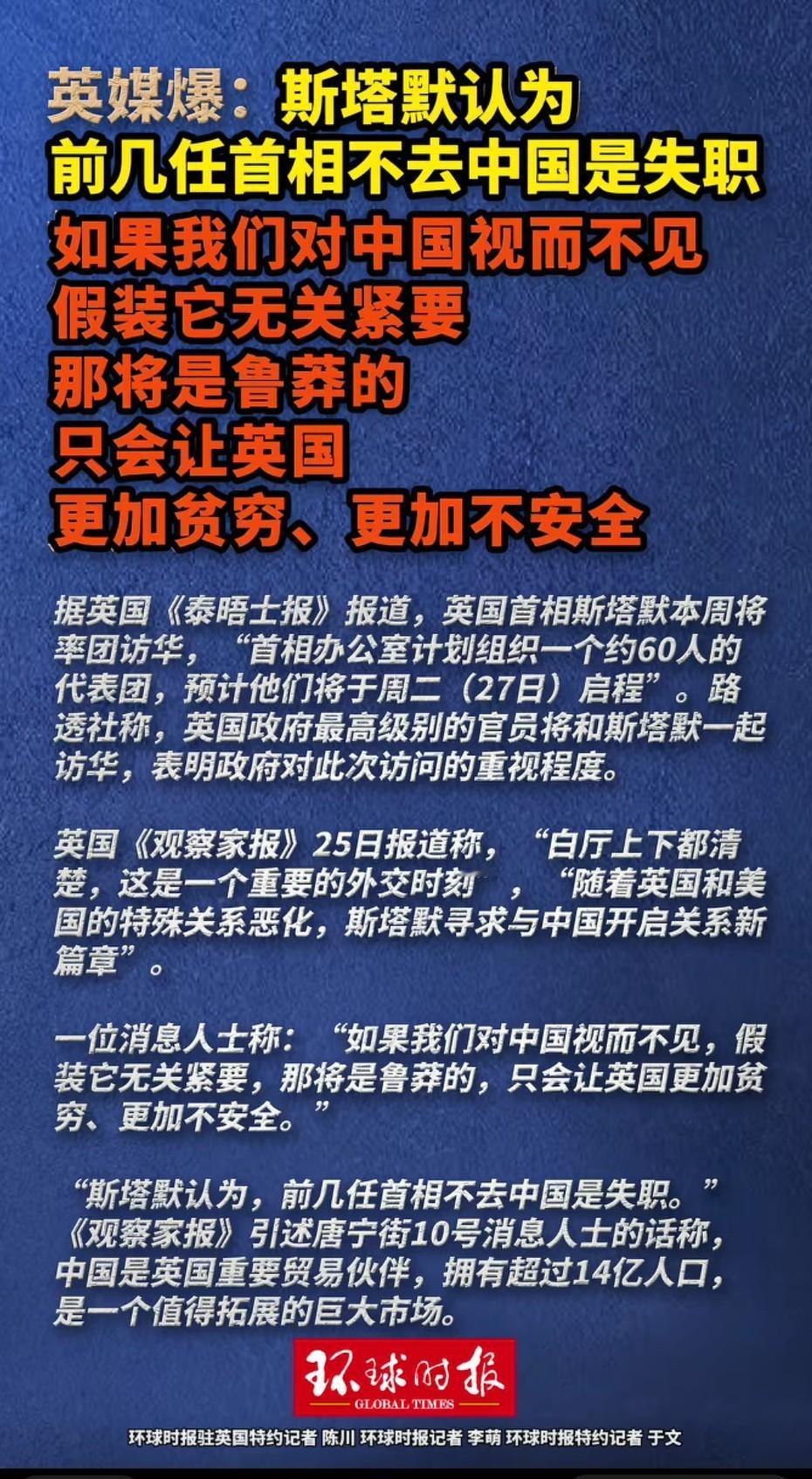 英媒爆：斯塔默认为
前几任首相不去中国是失职
如果我们对中国视而不见
假装它无关紧要
那将是鲁莽的
只会让英国
更加贫穷、更加不安全

据英国《泰晤士报》报道，英国首相斯塔默本周将率团访华，“首相办公室计划组织一个约60人的代表团，预计他们将于周二（27日）启程”。路透社称，英国政府最高级别的官员将和斯塔默一起访华，表明政府对此次访问的重视程度。

英国《观察家报》25日报道称，“白厅上下都清楚，这是一个重要的外交时刻”，“随着英国和美国的特殊关系恶化，斯塔默寻求与中国开启关系新篇章”。

一位消息人士称：“如果我们对中国视而不见，假装它无关紧要，那将是鲁莽的，只会让英国更加贫穷、更加不安全。”

“斯塔默认为，前几任首相不去中国是失职。”《观察家报》引述唐宁街10号消息人士的话称，中国是英国重要贸易伙伴，拥有超过14亿人口，是一个值得拓展的巨大市场。

环球时报
GLOBAL TIMES

环球时报驻英国特约记者 陈川 环球时报记者 李萌 环球时报特约记者 于文